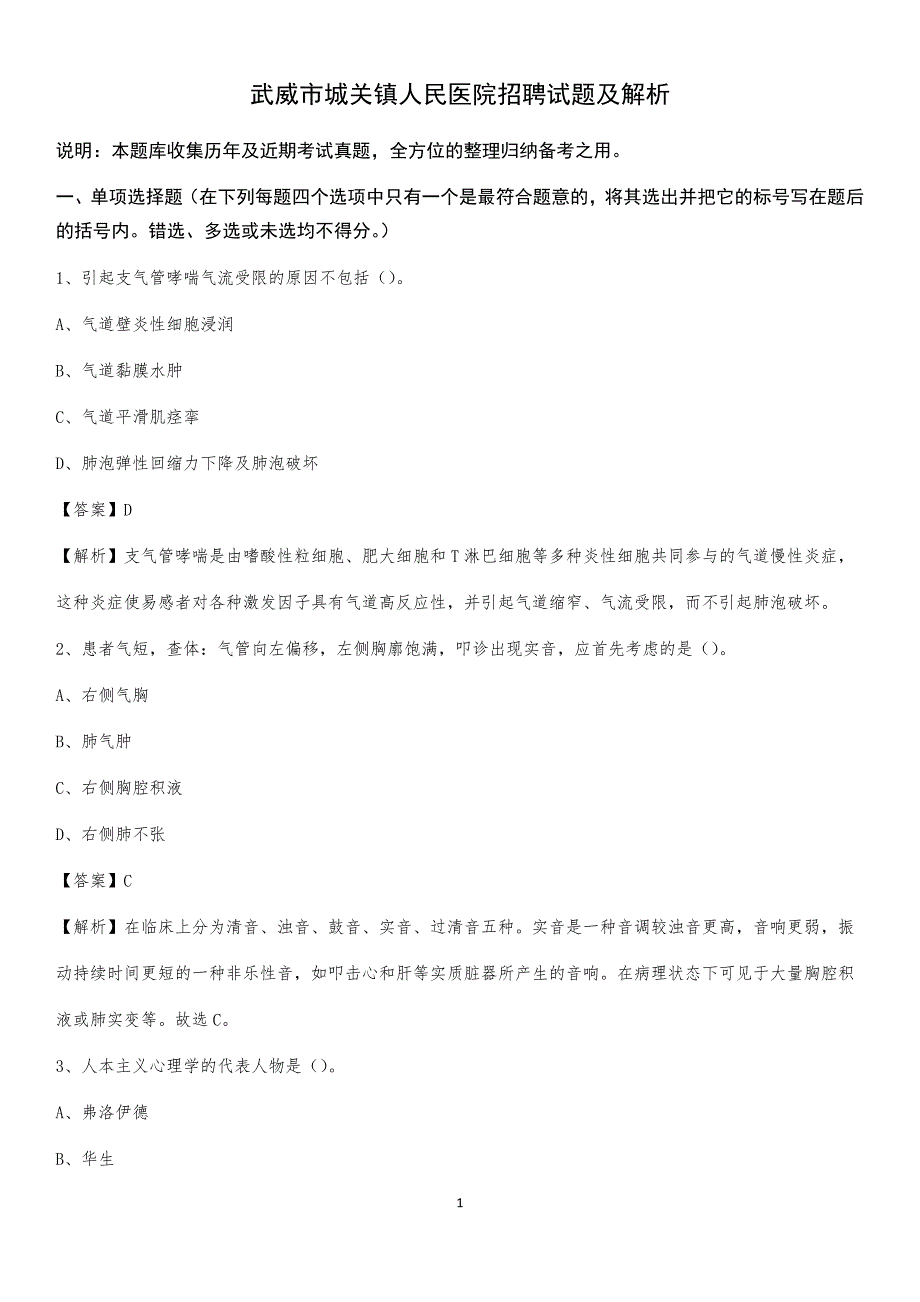 武威市城关镇人民医院招聘试题及解析

说明：本题库收集历年及近期考试真题，全方位的整理归纳备考之用。

一、单项选择题（在下列每题四个选项中只有一个是最符合题意的，将其选出并把它的标号写在题后的括号内。错选、多选或未选均不得分。）

1、引起支气管哮喘气流受限的原因不包括（）。

A、气道壁炎性细胞浸润

B、气道黏膜水肿

C、气道平滑肌痉挛

D、肺泡弹性回缩力下降及肺泡破坏

【答案】D

【解析】支气管哮喘是由嗜酸性粒细胞、肥大细胞和T淋巴细胞等多种炎性细胞共同参与的气道慢性炎症，这种炎症使易感者对各种激发因子具有气道高反应性，并引起气道缩窄、气流受限，而不引起肺泡破坏。

2、患者气短，查体：气管向左偏移，左侧胸廓饱满，叩诊出现实音，应首先考虑的是（）。

A、右侧气胸

B、肺气肿

C、右侧胸腔积液

D、右侧肺不张

【答案】C

【解析】在临床上分为清音、浊音、鼓音、实音、过清音五种。实音是一种音调较浊音更高，音响更弱，振动持续时间更短的一种非乐性音，如叩击心和肝等实质脏器所产生的音响。在病理状态下可见于大量胸腔积液或肺实变等。故选C。

3、人本主义心理学的代表人物是（）。

A、弗洛伊德

B、华生

1